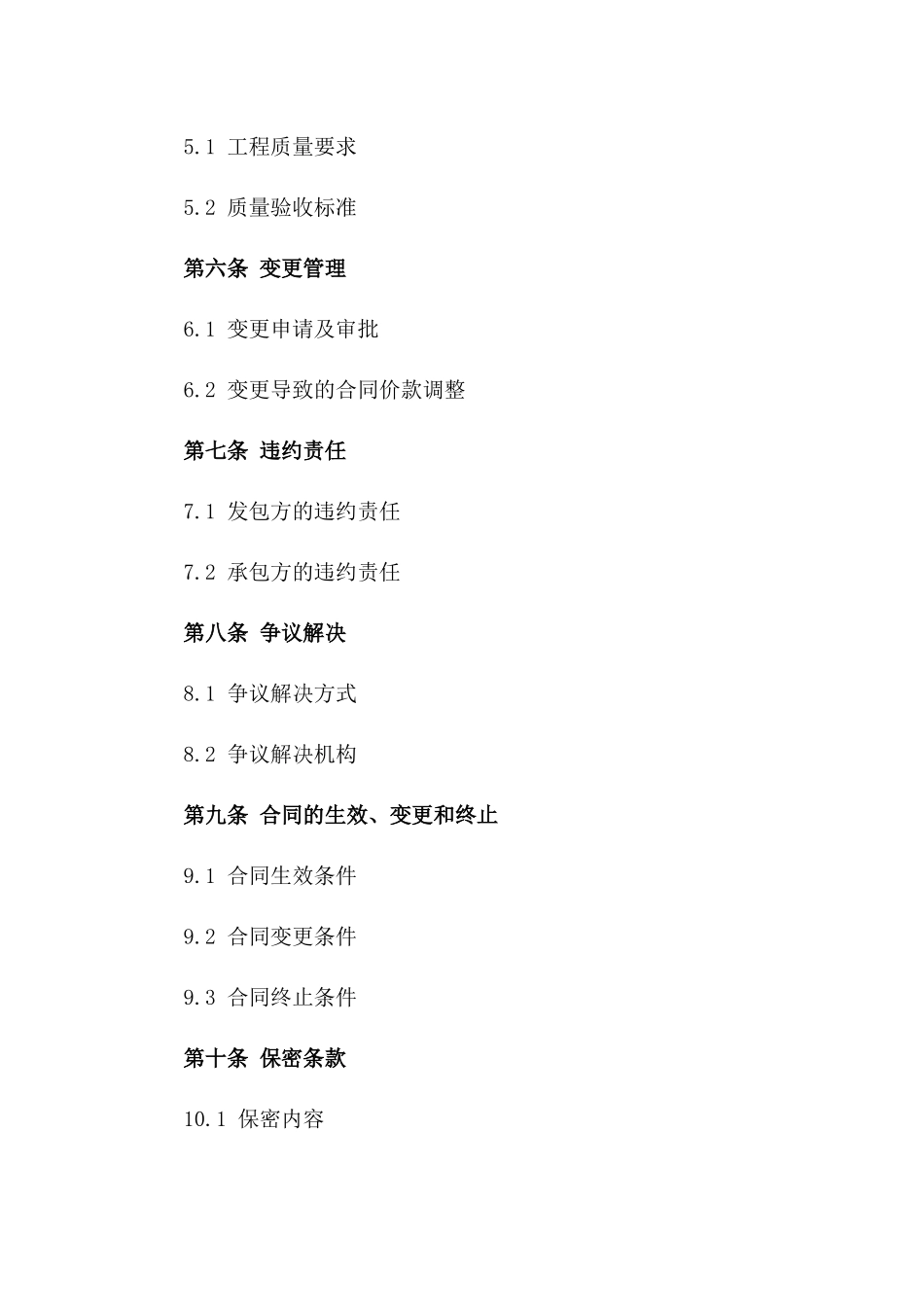 5.1 工程质量要求

5.2 质量验收标准

第六条 变更管理

6.1 变更申请及审批

6.2 变更导致的合同价款调整

第七条 违约责任

7.1 发包方的违约责任

7.2 承包方的违约责任

第八条 争议解决

8.1 争议解决方式

8.2 争议解决机构

第九条 合同的生效、变更和终止

9.1 合同生效条件

9.2 合同变更条件

9.3 合同终止条件

第十条 保密条款

10.1 保密内容